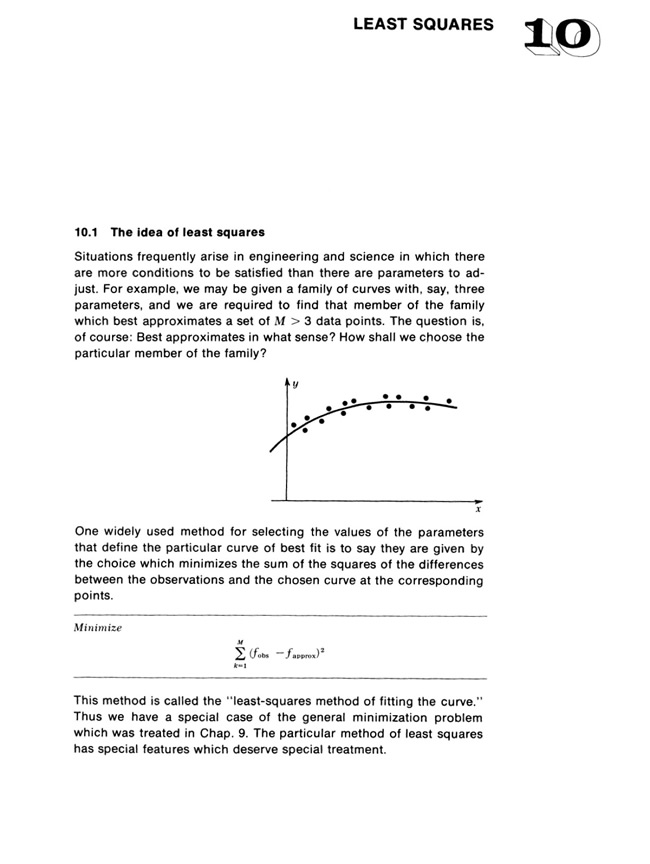 LEAST SQUARES 10

10.1 The idea of least squares

Situations frequently arise in engineering and science in which there are more conditions to be satisfied than there are parameters to adjust. For example, we may be given a family of curves with, say, three parameters, and we are required to find that member of the family which best approximates a set of $M > 3$ data points. The question is, of course: Best approximates in what sense? How shall we choose the particular member of the family?

$y$

$x$

One widely used method for selecting the values of the parameters that define the particular curve of best fit is to say they are given by the choice which minimizes the sum of the squares of the differences between the observations and the chosen curve at the corresponding points.

Minimize

$\sum_{k=1}^{M} (f_{\text{obs}} - f_{\text{approx}})^2$

This method is called the "least-squares method of fitting the curve." Thus we have a special case of the general minimization problem which was treated in Chap. 9. The particular method of least squares has special features which deserve special treatment.